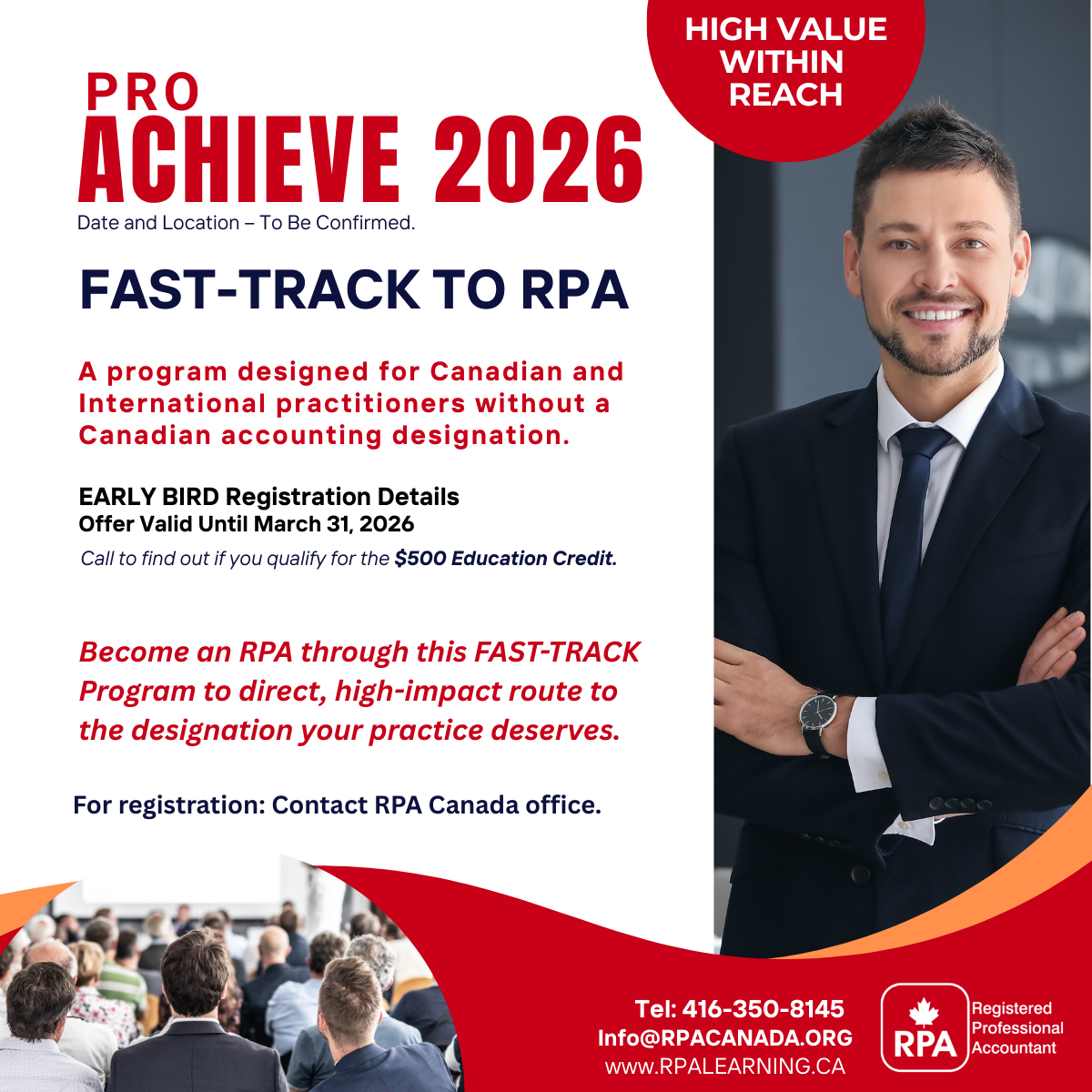 HIGH VALUE WITHIN REACH

PRO
ACHIEVE 2026
Date and Location – To Be Confirmed.

FAST-TRACK TO RPA

A program designed for Canadian and International practitioners without a Canadian accounting designation.

EARLY BIRD Registration Details
Offer Valid Until March 31, 2026
Call to find out if you qualify for the $500 Education Credit.

Become an RPA through this FAST-TRACK Program to direct, high-impact route to the designation your practice deserves.

For registration: Contact RPA Canada office.

Tel: 416-350-8145
Info@RPACANADA.ORG
www.RPALEARNING.CA

RPA
Registered Professional Accountant